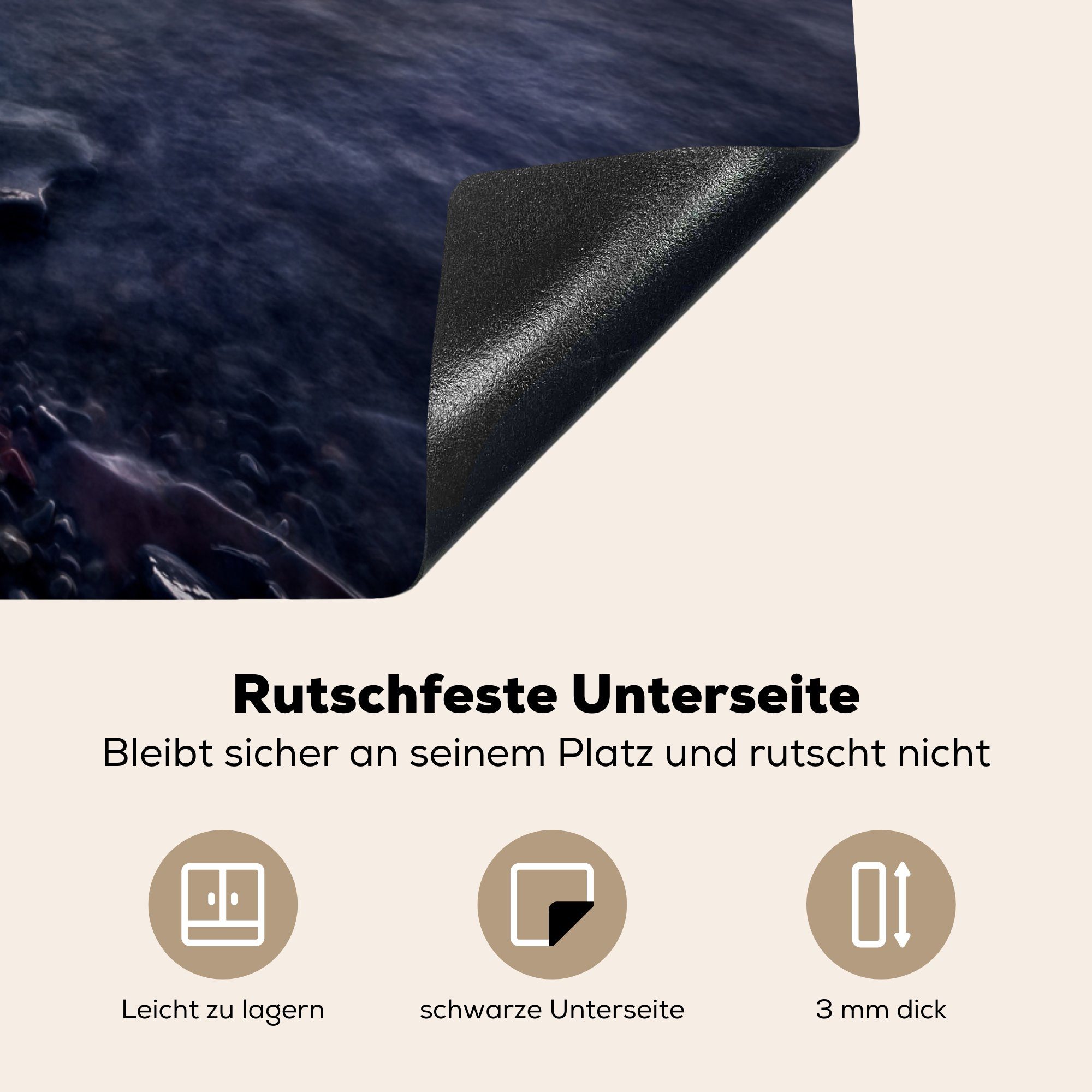 Rutschfeste Unterseite
Bleibt sicher an seinem Platz und rutscht nicht

Leicht zu lagern

schwarze Unterseite

3 mm dick